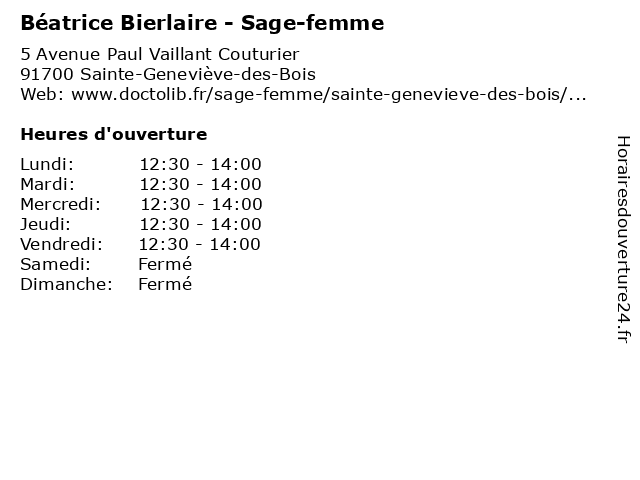 Béatrice Bierlaire - Sage-femme

5 Avenue Paul Vaillant Couturier
91700 Sainte-Geneviève-des-Bois
Web: www.doctolib.fr/sage-femme/sainte-genevieve-des-bois/...

Heures d'ouverture

Lundi: 12:30 - 14:00
Mardi: 12:30 - 14:00
Mercredi: 12:30 - 14:00
Jeudi: 12:30 - 14:00
Vendredi: 12:30 - 14:00
Samedi: Fermé
Dimanche: Fermé

Horairesdouverture24.fr